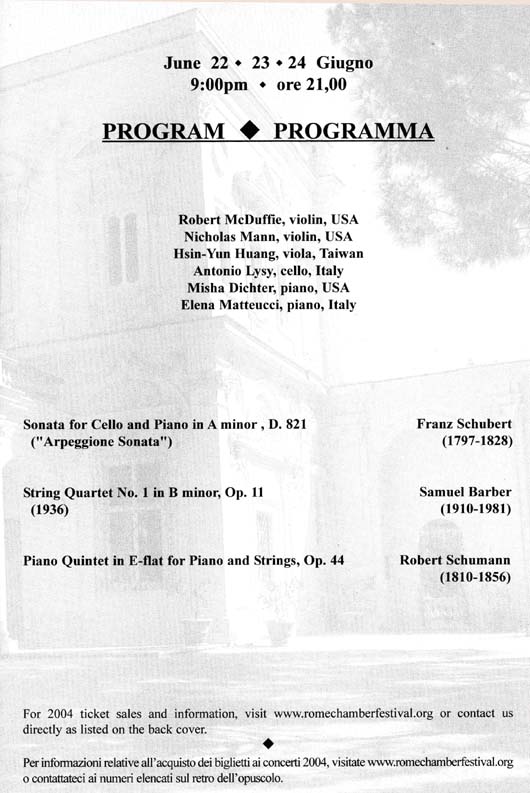 June 22 • 23 • 24 Giugno
9:00pm • ore 21,00

PROGRAM ◆ PROGRAMMA

Robert McDuffie, violin, USA
Nicholas Mann, violin, USA
Hsin-Yun Huang, viola, Taiwan
Antonio Lysy, cello, Italy
Misha Dichter, piano, USA
Elena Matteucci, piano, Italy

Sonata for Cello and Piano in A minor , D. 821 ("Arpeggione Sonata")
Franz Schubert (1797-1828)

String Quartet No. 1 in B minor, Op. 11 (1936)
Samuel Barber (1910-1981)

Piano Quintet in E-flat for Piano and Strings, Op. 44
Robert Schumann (1810-1856)

For 2004 ticket sales and information, visit www.romechamberfestival.org or contact us directly as listed on the back cover.

◆

Per informazioni relative all'acquisto dei biglietti ai concerti 2004, visitate www.romechamberfestival.org o contattateci ai numeri elencati sul retro dell'opuscolo.